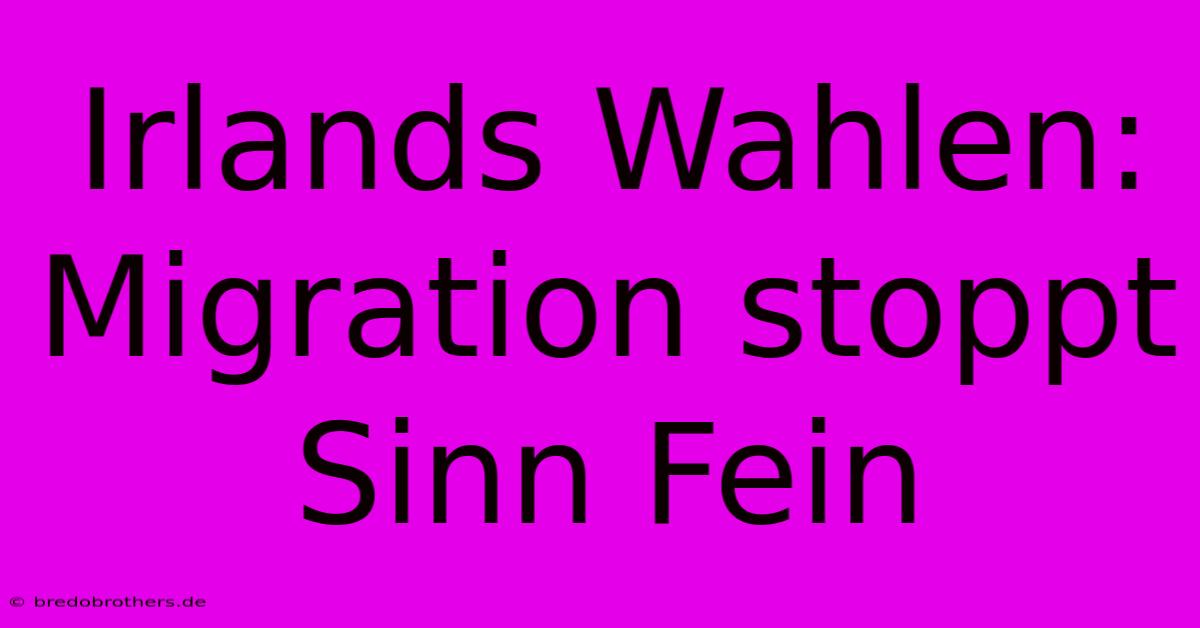 Irlands Wahlen: Migration stoppt Sinn Fein

© bredobrothers.de